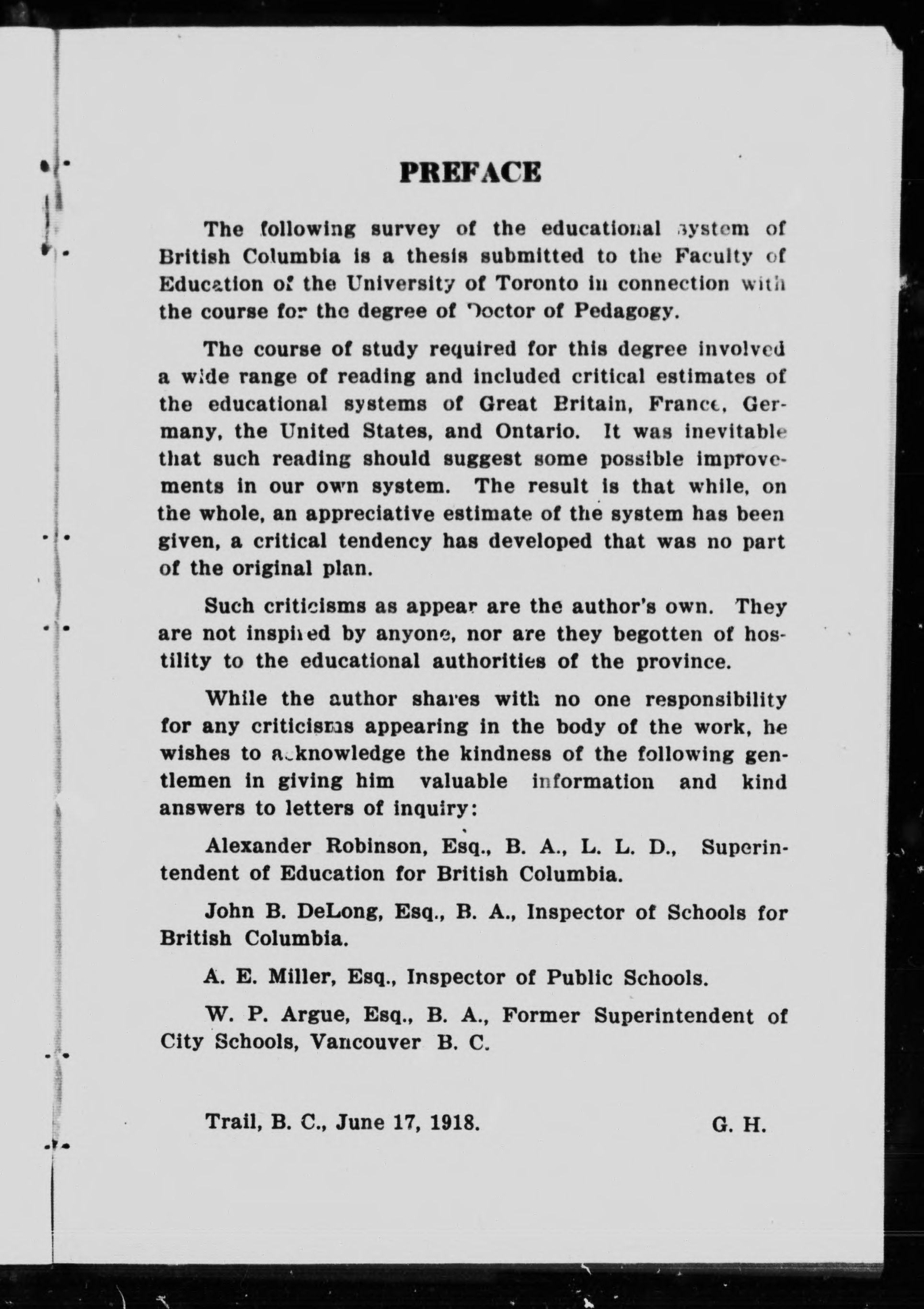 PREFACE

The following survey of the educational system of British Columbia is a thesis submitted to the Faculty of Education of the University of Toronto in connection with the course for the degree of Doctor of Pedagogy.

The course of study required for this degree involved a wide range of reading and included critical estimates of the educational systems of Great Britain, France, Germany, the United States, and Ontario. It was inevitable that such reading should suggest some possible improvements in our own system. The result is that while, on the whole, an appreciative estimate of the system has been given, a critical tendency has developed that was no part of the original plan.

Such criticisms as appear are the author's own. They are not inspired by anyone, nor are they begotten of hostility to the educational authorities of the province.

While the author shares with no one responsibility for any criticisms appearing in the body of the work, he wishes to acknowledge the kindness of the following gentlemen in giving him valuable information and kind answers to letters of inquiry:

Alexander Robinson, Esq., B. A., L. L. D., Superintendent of Education for British Columbia.

John B. DeLong, Esq., B. A., Inspector of Schools for British Columbia.

A. E. Miller, Esq., Inspector of Public Schools.

W. P. Argue, Esq., B. A., Former Superintendent of City Schools, Vancouver B. C.

Trail, B. C., June 17, 1918. G. H.